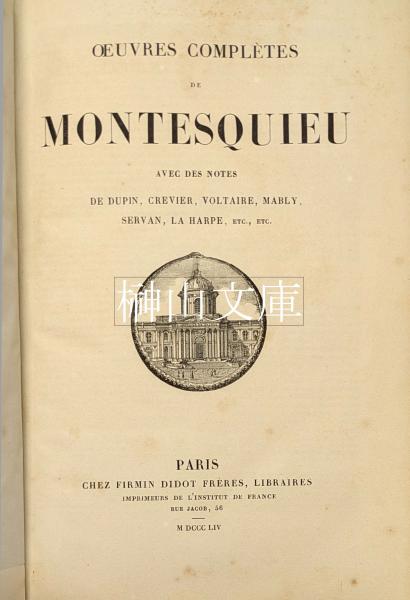 ŒUVRES COMPLÈTES

DE

MONTESQUIEU

AVEC DES NOTES

DE DUPIN, CREVIER, VOLTAIRE, MABLY, SERVAN, LA HARPE, ETC., ETC.

榊山文庫

PARIS
CHEZ FIRMIN DIDOT FRÈRES, LIBRAIRES
IMPRIMEURS DE L'INSTITUT DE FRANCE
RUE JACOB, 56

M DCCC LIV